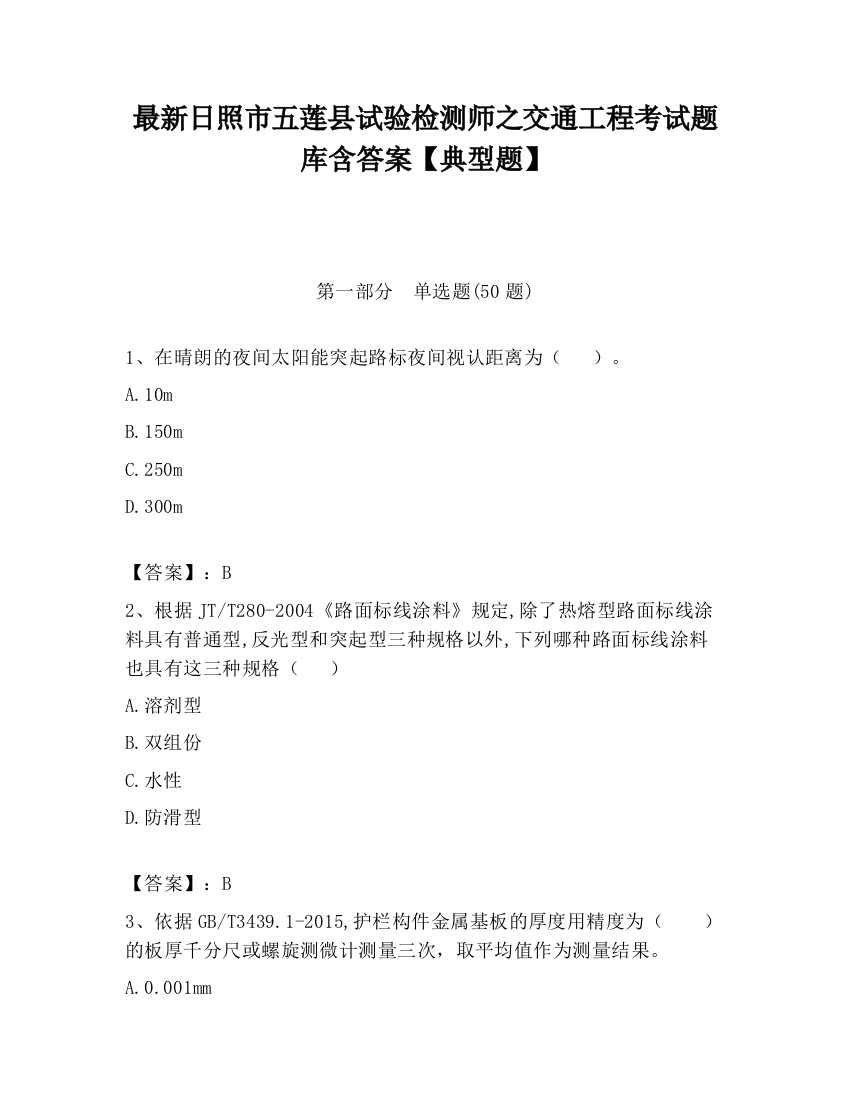 最新日照市五莲县试验检测师之交通工程考试题库含答案【典型题】

第一部分 单选题(50 题)

1、在晴朗的夜间太阳能突起路标夜间视认距离为（ ）。

A.10m

B.150m

C.250m

D.300m

【答案】：B

2、根据 JT/T280-2004《路面标线涂料》规定,除了热熔型路面标线涂料具有普通型,反光型和突起型三种规格以外,下列哪种路面标线涂料也具有这三种规格（ ）

A.溶剂型

B.双组份

C.水性

D.防滑型

【答案】：B

3、依据 GB/T3439.1-2015,护栏构件金属基板的厚度用精度为（ ）的板厚千分尺或螺旋测微计测量三次，取平均值作为测量结果。

A.0.001mm